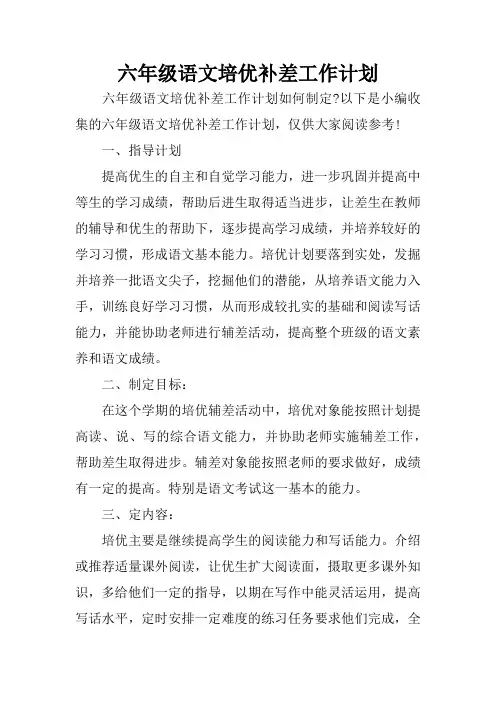 六年级语文培优补差工作计划

六年级语文培优补差工作计划如何制定?以下是小编收集的六年级语文培优补差工作计划，仅供大家阅读参考!

一、指导计划

提高优生的自主和自觉学习能力，进一步巩固并提高中等生的学习成绩，帮助后进生取得适当进步，让差生在教师的辅导和优生的帮助下，逐步提高学习成绩，并培养较好的学习习惯，形成语文基本能力。培优计划要落到实处，发掘并培养一批语文尖子，挖掘他们的潜能，从培养语文能力入手，训练良好学习习惯，从而形成较扎实的基础和阅读写话能力，并能协助老师进行辅差活动，提高整个班级的语文素养和语文成绩。

二、制定目标：

在这个学期的培优辅差活动中，培优对象能按照计划提高读、说、写的综合语文能力，并协助老师实施辅差工作，帮助差生取得进步。辅差对象能按照老师的要求做好，成绩有一定的提高。特别是语文考试这一基本的能力。

三、定内容：

培优主要是继续提高学生的阅读能力和写话能力。介绍或推荐适量课外阅读，让优生扩大阅读面，摄取更多课外知识，多给他们一定的指导，以期在写作中能灵活运用，提高写话水平，定时安排一定难度的练习任务要求他们完成，全